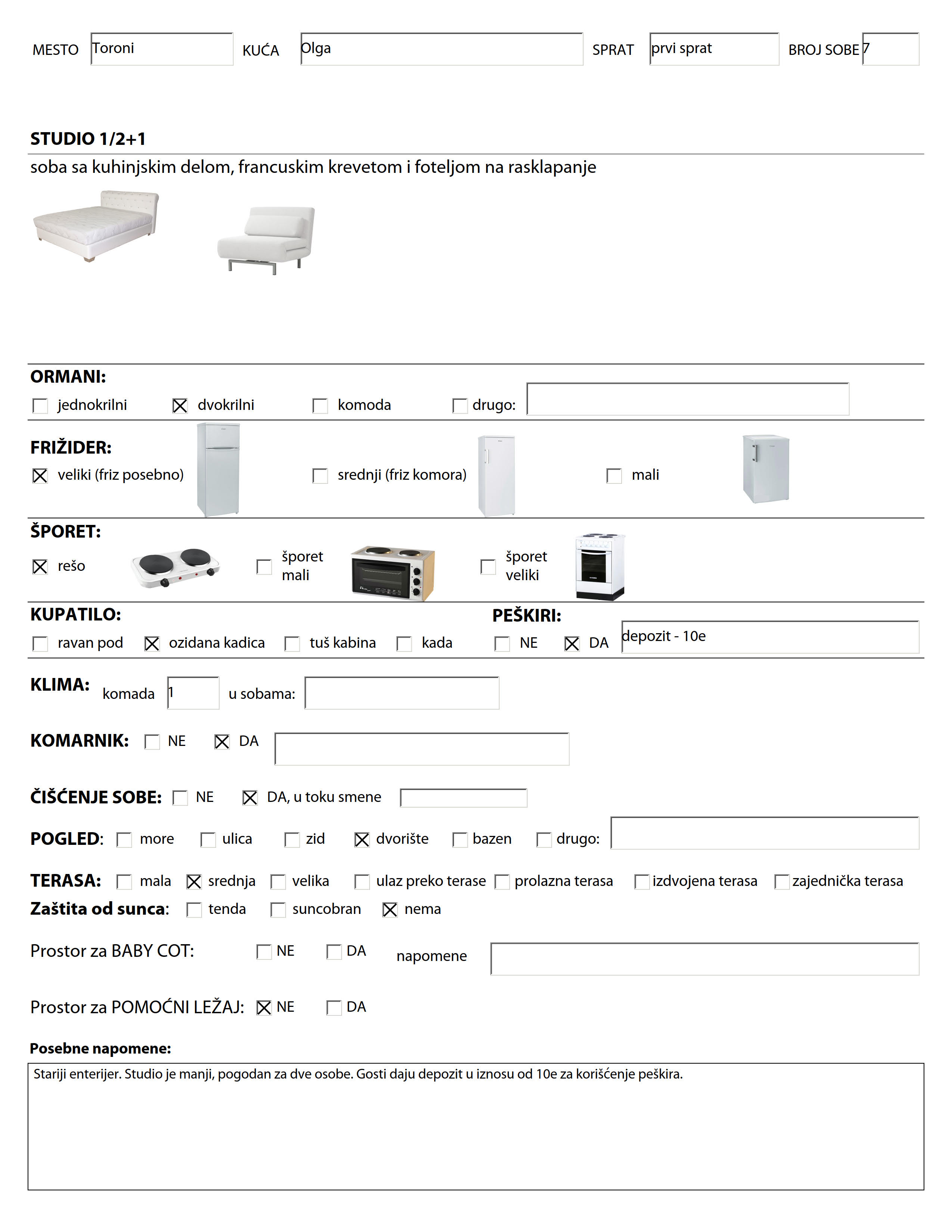 MESTO Toroni KUĆA Olga SPRAT prvi sprat BROJ SOBE 7

STUDIO 1/2+1

soba sa kuhinjskim delom, francuskim krevetom i foteljom na rasklapanje

ORMANI:
☐ jednokrilni ☒ dvokrilni ☐ komoda ☐ drugo:

FRIŽIDER:
☒ veliki (friz posebno) ☐ srednji (friz komora) ☐ mali

ŠPORET:
☒ rešo ☐ šporet mali ☐ šporet veliki

KUPATILO:
☐ ravan pod ☒ ozidana kadica ☐ tuš kabina ☐ kada

PEŠKIRI:
☐ NE ☒ DA depozit - 10e

KLIMA: komada 1 u sobama:

KOMARNIK: ☐ NE ☒ DA

ČIŠĆENJE SOBE: ☐ NE ☒ DA, u toku smene

POGLED: ☐ more ☐ ulica ☐ zid ☒ dvorište ☐ bazen ☐ drugo:

TERASA: ☐ mala ☒ srednja ☐ velika ☐ ulaz preko terase ☐ prolazna terasa ☐ izdvojena terasa ☐ zajednička terasa

Zaštita od sunca: ☐ tenda ☐ suncobran ☒ nema

Prostor za BABY COT: ☐ NE ☐ DA napomene

Prostor za POMOĆNI LEŽAJ: ☒ NE ☐ DA

Posebne napomene:

Stariji enterijer. Studio je manji, pogodan za dve osobe. Gosti daju depozit u iznosu od 10e za korišćenje peškira.